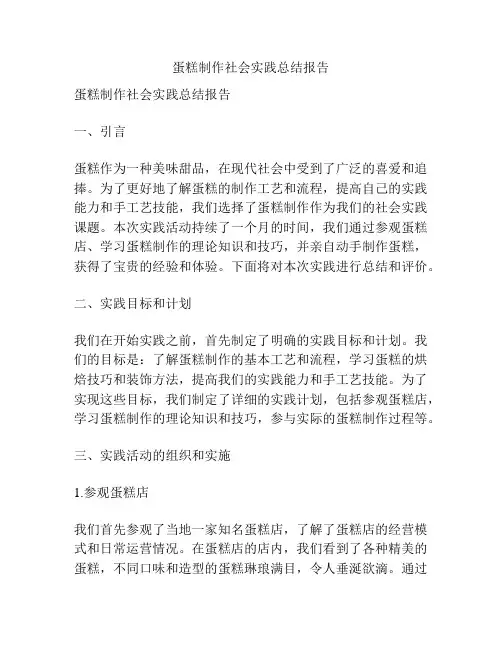 蛋糕制作社会实践总结报告

蛋糕制作社会实践总结报告

一、引言

蛋糕作为一种美味甜品，在现代社会中受到了广泛的喜爱和追捧。为了更好地了解蛋糕的制作工艺和流程，提高自己的实践能力和手工艺技能，我们选择了蛋糕制作作为我们的社会实践课题。本次实践活动持续了一个月的时间，我们通过参观蛋糕店、学习蛋糕制作的理论知识和技巧，并亲自动手制作蛋糕，获得了宝贵的经验和体验。下面将对本次实践进行总结和评价。

二、实践目标和计划

我们在开始实践之前，首先制定了明确的实践目标和计划。我们的目标是：了解蛋糕制作的基本工艺和流程，学习蛋糕的烘焙技巧和装饰方法，提高我们的实践能力和手工艺技能。为了实现这些目标，我们制定了详细的实践计划，包括参观蛋糕店，学习蛋糕制作的理论知识和技巧，参与实际的蛋糕制作过程等。

三、实践活动的组织和实施

1.参观蛋糕店

我们首先参观了当地一家知名蛋糕店，了解了蛋糕店的经营模式和日常运营情况。在蛋糕店的店内，我们看到了各种精美的蛋糕，不同口味和造型的蛋糕琳琅满目，令人垂涎欲滴。通过